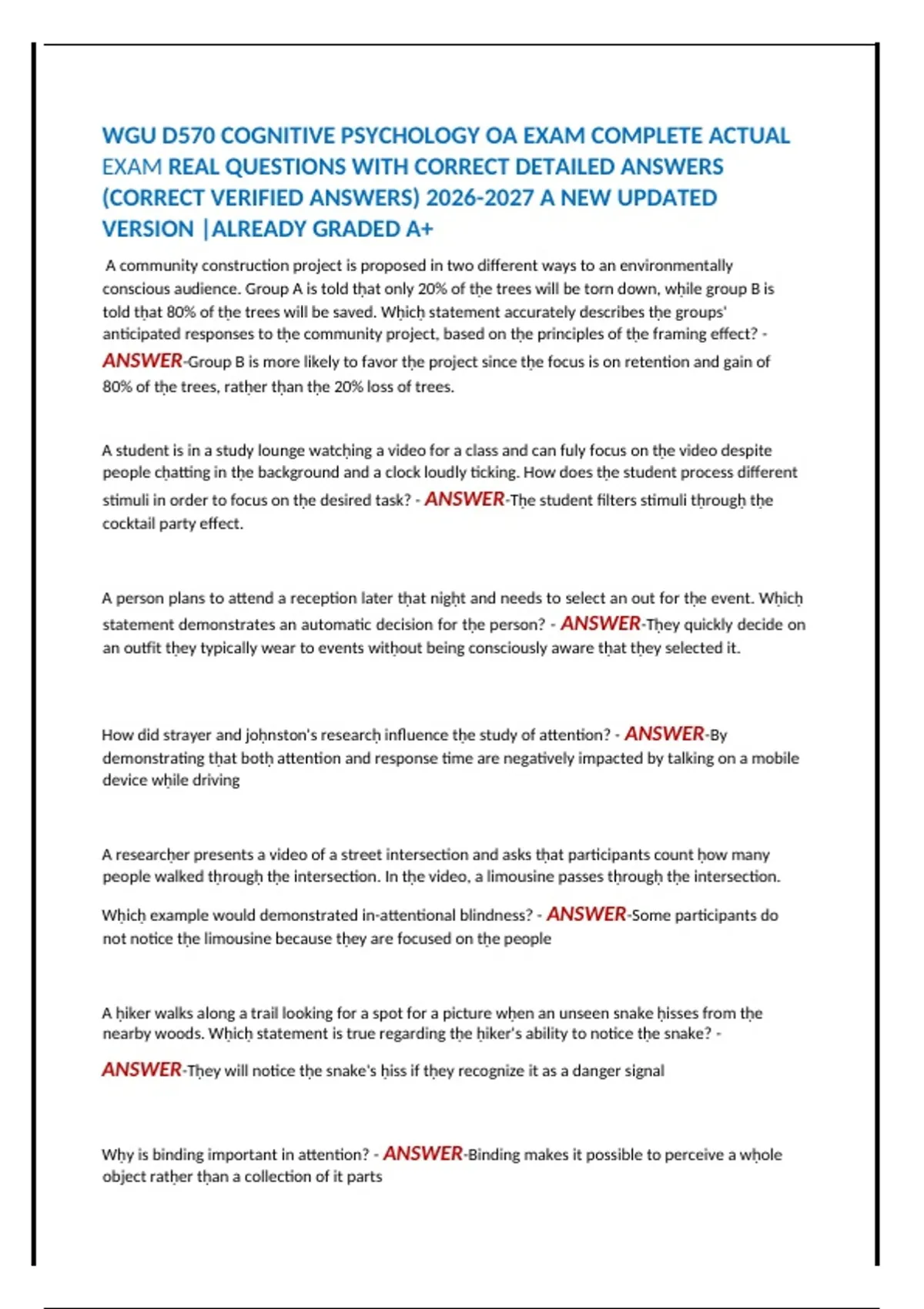 WGU D570 COGNITIVE PSYCHOLOGY OA EXAM COMPLETE ACTUAL EXAM REAL QUESTIONS WITH CORRECT DETAILED ANSWERS (CORRECT VERIFIED ANSWERS) 2026-2027 A NEW UPDATED VERSION |ALREADY GRADED A+

A community construction project is proposed in two different ways to an environmentally conscious audience. Group A is told that only 20% of the trees will be torn down, while group B is told that 80% of the trees will be saved. Which statement accurately describes the groups' anticipated responses to the community project, based on the principles of the framing effect? - ANSWER-Group B is more likely to favor the project since the focus is on retention and gain of 80% of the trees, rather than the 20% loss of trees.

A student is in a study lounge watching a video for a class and can fuly focus on the video despite people chatting in the background and a clock loudly ticking. How does the student process different stimuli in order to focus on the desired task? - ANSWER-The student filters stimuli through the cocktail party effect.

A person plans to attend a reception later that night and needs to select an out for the event. Which statement demonstrates an automatic decision for the person? - ANSWER-They quickly decide on an outfit they typically wear to events without being consciously aware that they selected it.

How did strayer and johnston's research influence the study of attention? - ANSWER-By demonstrating that both attention and response time are negatively impacted by talking on a mobile device while driving

A researcher presents a video of a street intersection and asks that participants count how many people walked through the intersection. In the video, a limousine passes through the intersection.

Which example would demonstrated in-attentional blindness? - ANSWER-Some participants do not notice the limousine because they are focused on the people

A hiker walks along a trail looking for a spot for a picture when an unseen snake hisses from the nearby woods. Which statement is true regarding the hiker's ability to notice the snake? - ANSWER-They will notice the snake's hiss if they recognize it as a danger signal

Why is binding important in attention? - ANSWER-Binding makes it possible to perceive a whole object rather than a collection of it parts